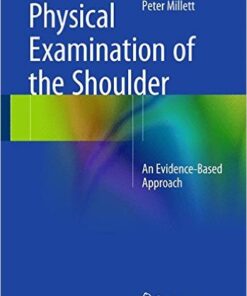 Peter Millett

Physical Examination of the Shoulder

An Evidence-Based Approach